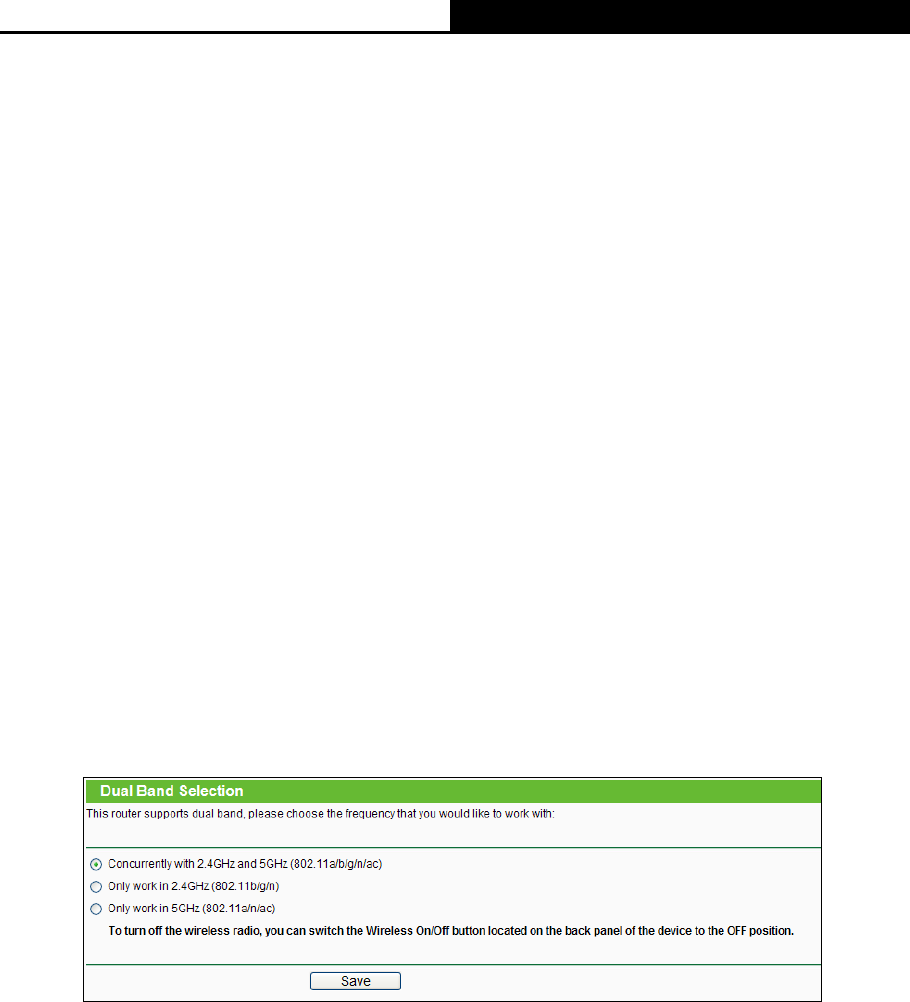 Dual Band Selection

This router supports dual band, please choose the frequency that you would like to work with:

Concurrently with 2.4GHz and 5GHz (802.11a/b/g/n/ac)

Only work in 2.4GHz (802.11b/g/n)

Only work in 5GHz (802.11a/n/ac)

To turn off the wireless radio, you can switch the Wireless On/Off button located on the back panel of the device to the OFF position.

Save